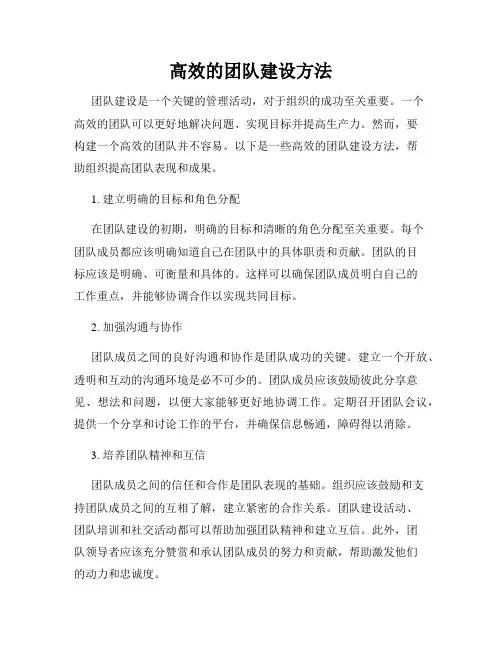 高效的团队建设方法

团队建设是一个关键的管理活动，对于组织的成功至关重要。一个高效的团队可以更好地解决问题、实现目标并提高生产力。然而，要构建一个高效的团队并不容易。以下是一些高效的团队建设方法，帮助组织提高团队表现和成果。

1. 建立明确的目标和角色分配

在团队建设的初期，明确的目标和清晰的角色分配至关重要。每个团队成员都应该明确知道自己在团队中的具体职责和贡献。团队的目标应该是明确、可衡量和具体的。这样可以确保团队成员明白自己的工作重点，并能够协调合作以实现共同目标。

2. 加强沟通与协作

团队成员之间的良好沟通和协作是团队成功的关键。建立一个开放、透明和互动的沟通环境是必不可少的。团队成员应该鼓励彼此分享意见、想法和问题，以便大家能够更好地协调工作。定期召开团队会议，提供一个分享和讨论工作的平台，并确保信息畅通，障碍得以消除。

3. 培养团队精神和互信

团队成员之间的信任和合作是团队表现的基础。组织应该鼓励和支持团队成员之间的互相了解，建立紧密的合作关系。团队建设活动、团队培训和社交活动都可以帮助加强团队精神和建立互信。此外，团队领导者应该充分赞赏和承认团队成员的努力和贡献，帮助激发他们的动力和忠诚度。